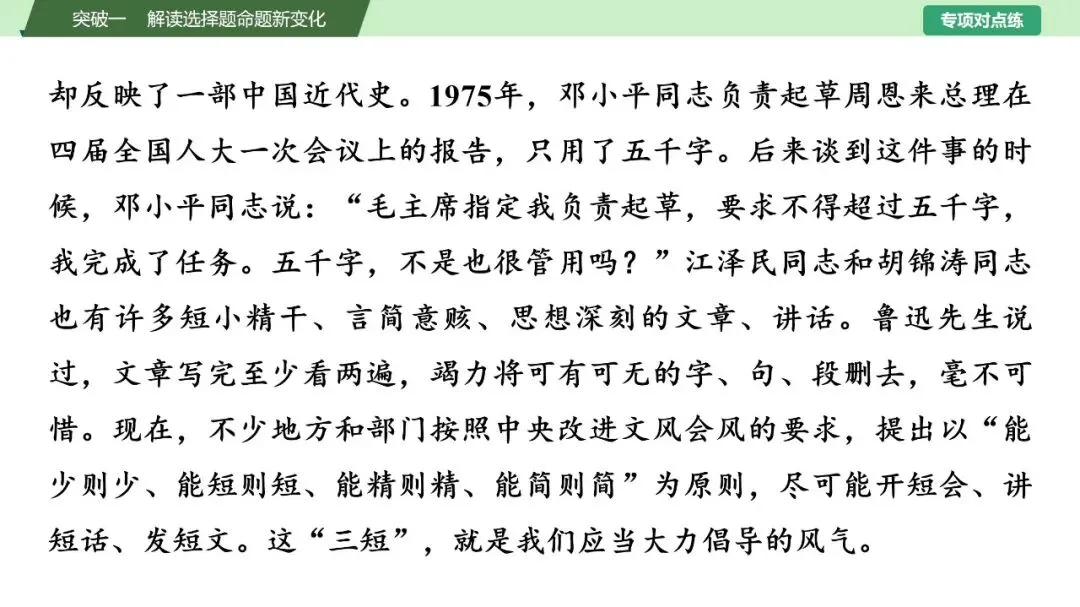 突破一 解读选择题命题新变化

专项对点练

却反映了一部中国近代史。1975年，邓小平同志负责起草周恩来总理在四届全国人大一次会议上的报告，只用了五千字。后来谈到这件事的时候，邓小平同志说：“毛主席指定我负责起草，要求不得超过五千字，我完成了任务。五千字，不是也很管用吗？”江泽民同志和胡锦涛同志也有许多短小精干、言简意赅、思想深刻的文章、讲话。鲁迅先生说过，文章写完至少看两遍，竭力将可有可无的字、句、段删去，毫不可惜。现在，不少地方和部门按照中央改进文风会风的要求，提出以“能少则少、能短则短、能精则精、能简则简”为原则，尽可能开短会、讲短话、发短文。这“三短”，就是我们应当大力倡导的风气。